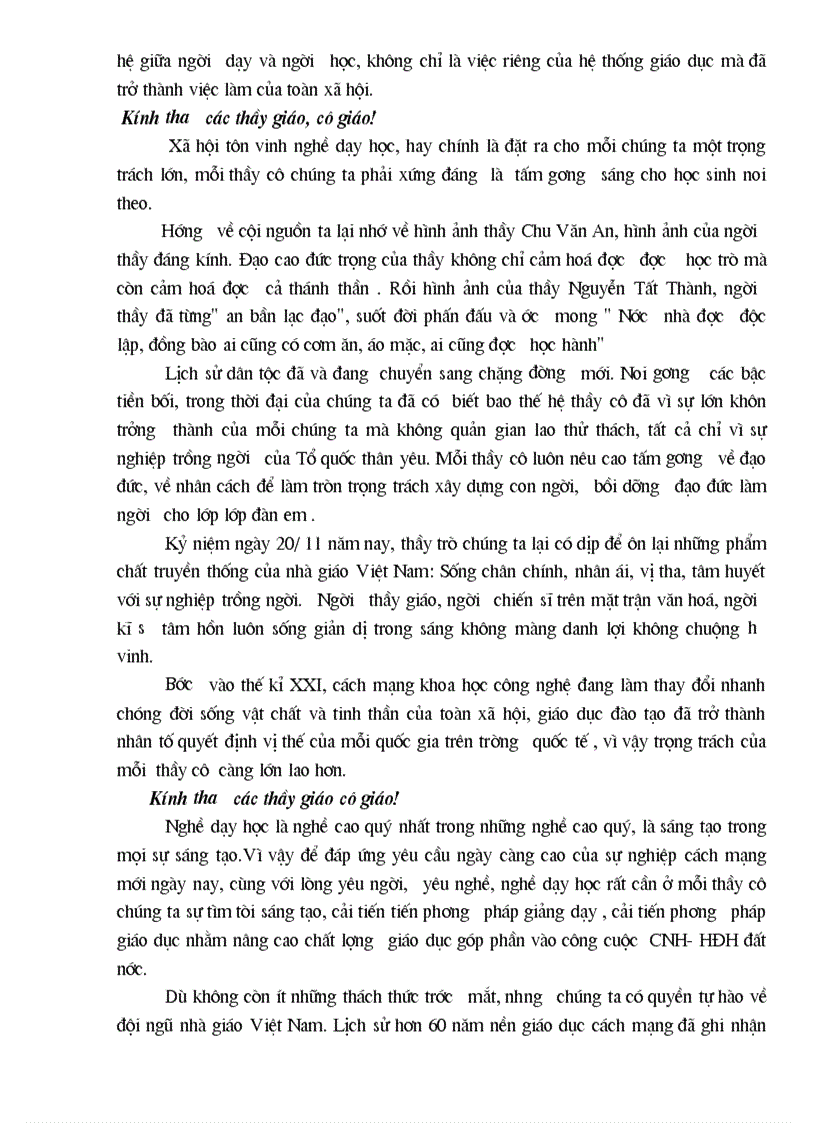 hệ giữa ngời dạy và ngời học, không chỉ là việc riêng của hệ thống giáo dục mà đã trở thành việc làm của toàn xã hội.

Kính tha các thầy giáo, cô giáo!

Xã hội tôn vinh nghề dạy học, hay chính là đặt ra cho mỗi chúng ta một trọng trách lớn, mỗi thầy cô chúng ta phải xứng đáng là tấm gơng sáng cho học sinh noi theo.

Hớng về cội nguồn ta lại nhớ về hình ảnh thầy Chu Văn An, hình ảnh của ngời thầy đáng kính. Đạo cao đức trọng của thầy không chỉ cảm hoá đợc đợc học trò mà còn cảm hoá đợc cả thánh thần . Rồi hình ảnh của thầy Nguyễn Tất Thành, ngời thầy đã từng" an bần lạc đạo", suốt đời phấn đấu và ớc mong " Nớc nhà đợc độc lập, đồng bào ai cũng có cơm ăn, áo mặc, ai cũng đợc học hành"

Lịch sử dân tộc đã và đang chuyển sang chặng đờng mới. Noi gơng các bậc tiền bối, trong thời đại của chúng ta đã có biết bao thế hệ thầy cô đã vì sự lớn khôn trởng thành của mỗi chúng ta mà không quản gian lao thử thách, tất cả chỉ vì sự nghiệp trồng ngời của Tổ quốc thân yêu. Mỗi thầy cô luôn nêu cao tấm gơng về đạo đức, về nhân cách để làm tròn trọng trách xây dựng con ngời, bồi dỡng đạo đức làm ngời cho lớp lớp đàn em .

Kỷ niệm ngày 20/ 11 năm nay, thầy trò chúng ta lại có dịp để ôn lại những phẩm chất truyền thống của nhà giáo Việt Nam: Sống chân chính, nhân ái, vị tha, tâm huyết với sự nghiệp trồng ngời. Ngời thầy giáo, ngời chiến sĩ trên mặt trận văn hoá, ngời kĩ s tâm hồn luôn sống giản dị trong sáng không màng danh lợi không chuộng h vinh.

Bớc vào thế kỉ XXI, cách mạng khoa học công nghệ đang làm thay đổi nhanh chóng đời sống vật chất và tinh thần của toàn xã hội, giáo dục đào tạo đã trở thành nhân tố quyết định vị thế của mỗi quốc gia trên trờng quốc tế , vì vậy trọng trách của mỗi thầy cô càng lớn lao hơn.

Kính tha các thầy giáo cô giáo!

Nghề dạy học là nghề cao quý nhất trong những nghề cao quý, là sáng tạo trong mọi sự sáng tạo.Vì vậy để đáp ứng yêu cầu ngày càng cao của sự nghiệp cách mạng mới ngày nay, cùng với lòng yêu ngời, yêu nghề, nghề dạy học rất cần ở mỗi thầy cô chúng ta sự tìm tòi sáng tạo, cải tiến tiến phơng pháp giảng dạy , cải tiến phơng pháp giáo dục nhằm nâng cao chất lợng giáo dục góp phần vào công cuộc CNH- HĐH đất nớc.

Dù không còn ít những thách thức trớc mắt, nhng chúng ta có quyền tự hào về đội ngũ nhà giáo Việt Nam. Lịch sử hơn 60 năm nền giáo dục cách mạng đã ghi nhận